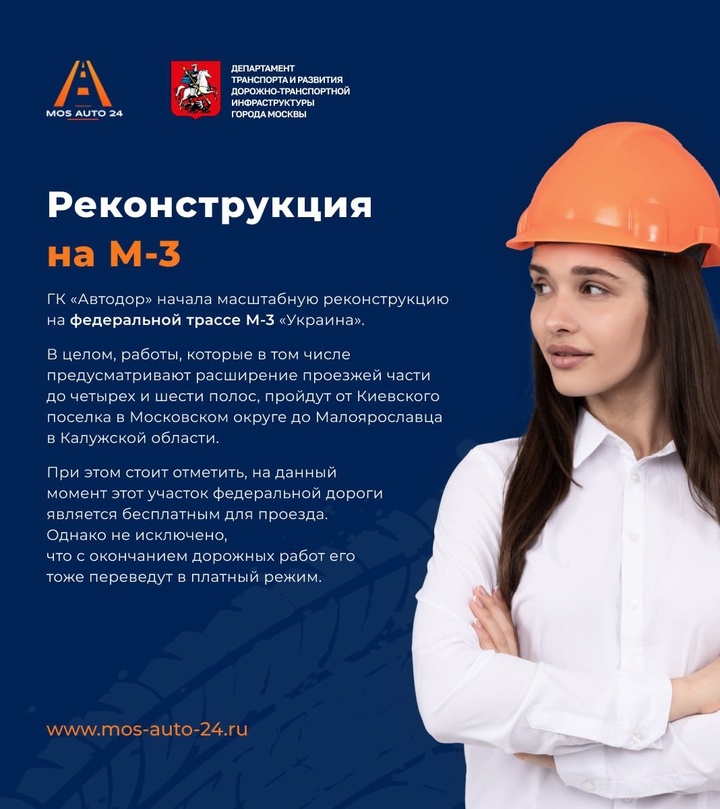 MOS AUTO 24

ДЕПАРТАМЕНТ ТРАНСПОРТА И РАЗВИТИЯ ДОРОЖНО-ТРАНСПОРТНОЙ ИНФРАСТРУКТУРЫ ГОРОДА МОСКВЫ

Реконструкция на М-3

ГК «Автодор» начала масштабную реконструкцию на федеральной трассе М-3 «Украина».

В целом, работы, которые в том числе предусматривают расширение проезжей части до четырех и шести полос, пройдут от Киевского поселка в Московском округе до Малоярославца в Калужской области.

При этом стоит отметить, на данный момент этот участок федеральной дороги является бесплатным для проезда. Однако не исключено, что с окончанием дорожных работ его тоже переведут в платный режим.

www.mos-auto-24.ru